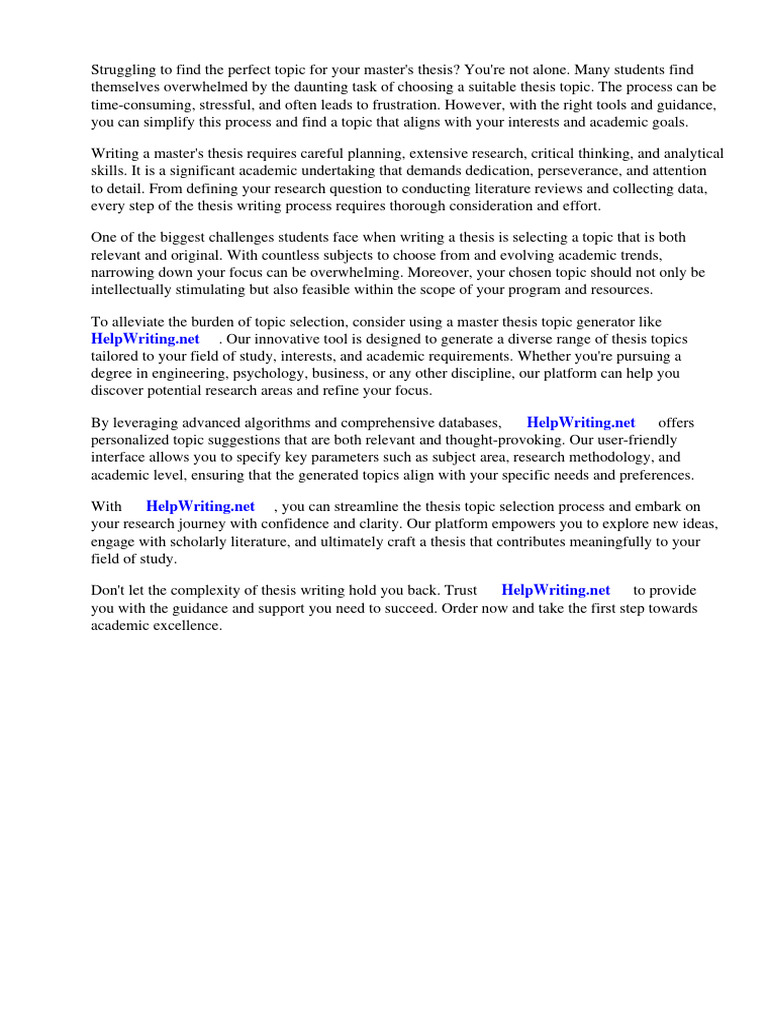 Struggling to find the perfect topic for your master's thesis? You're not alone. Many students find themselves overwhelmed by the daunting task of choosing a suitable thesis topic. The process can be time-consuming, stressful, and often leads to frustration. However, with the right tools and guidance, you can simplify this process and find a topic that aligns with your interests and academic goals.

Writing a master's thesis requires careful planning, extensive research, critical thinking, and analytical skills. It is a significant academic undertaking that demands dedication, perseverance, and attention to detail. From defining your research question to conducting literature reviews and collecting data, every step of the thesis writing process requires thorough consideration and effort.

One of the biggest challenges students face when writing a thesis is selecting a topic that is both relevant and original. With countless subjects to choose from and evolving academic trends, narrowing down your focus can be overwhelming. Moreover, your chosen topic should not only be intellectually stimulating but also feasible within the scope of your program and resources.

To alleviate the burden of topic selection, consider using a master thesis topic generator like HelpWriting.net . Our innovative tool is designed to generate a diverse range of thesis topics tailored to your field of study, interests, and academic requirements. Whether you're pursuing a degree in engineering, psychology, business, or any other discipline, our platform can help you discover potential research areas and refine your focus.

By leveraging advanced algorithms and comprehensive databases, HelpWriting.net offers personalized topic suggestions that are both relevant and thought-provoking. Our user-friendly interface allows you to specify key parameters such as subject area, research methodology, and academic level, ensuring that the generated topics align with your specific needs and preferences.

With HelpWriting.net , you can streamline the thesis topic selection process and embark on your research journey with confidence and clarity. Our platform empowers you to explore new ideas, engage with scholarly literature, and ultimately craft a thesis that contributes meaningfully to your field of study.

Don't let the complexity of thesis writing hold you back. Trust HelpWriting.net to provide you with the guidance and support you need to succeed. Order now and take the first step towards academic excellence.